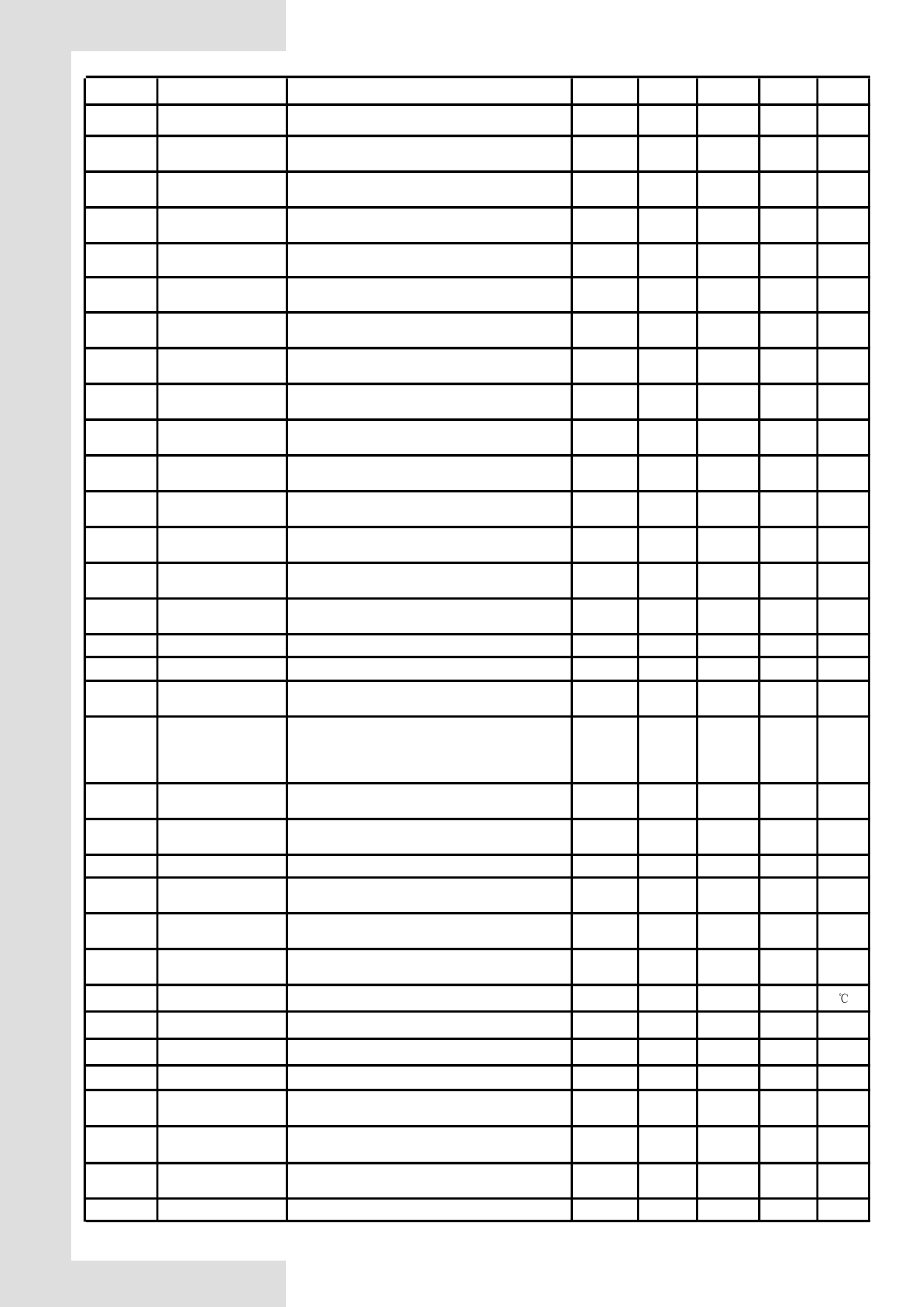 ℃